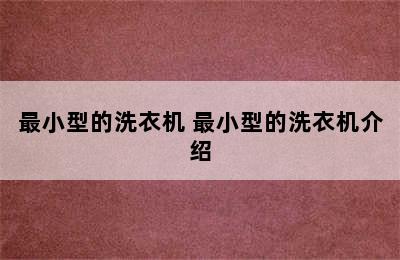 最小型的洗衣机 最小型的洗衣机介绍